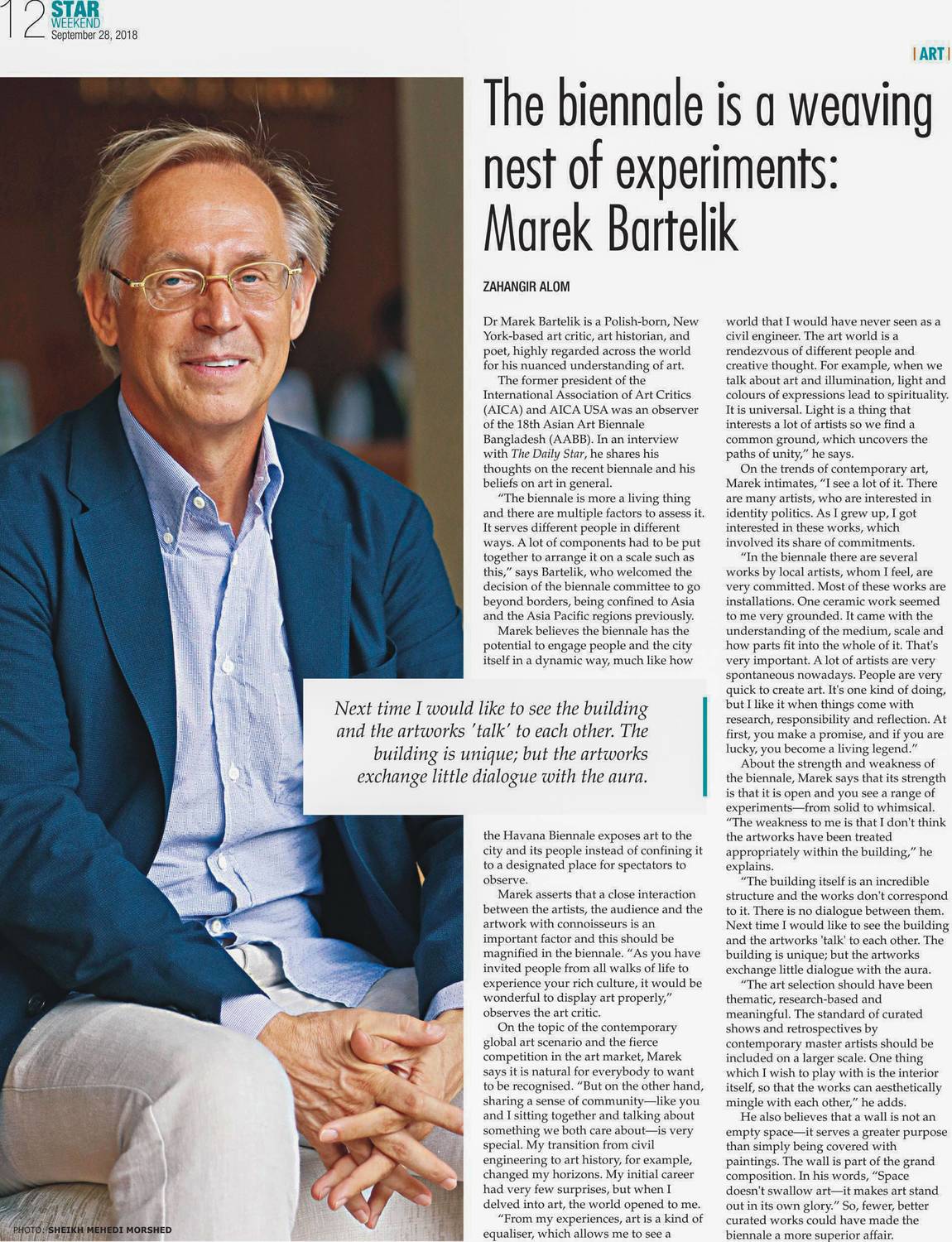 12 STAR WEEKEND September 28, 2018

| ART |

The biennale is a weaving nest of experiments: Marek Bartelik

ZAHANGIR ALOM

Dr Marek Bartelik is a Polish-born, New York-based art critic, art historian, and poet, highly regarded across the world for his nuanced understanding of art.

The former president of the International Association of Art Critics (AICA) and AICA USA was an observer of the 18th Asian Art Biennale Bangladesh (AABB). In an interview with The Daily Star, he shares his thoughts on the recent biennale and his beliefs on art in general.

"The biennale is more a living thing and there are multiple factors to assess it. It serves different people in different ways. A lot of components had to be put together to arrange it on a scale such as this," says Bartelik, who welcomed the decision of the biennale committee to go beyond borders, being confined to Asia and the Asia Pacific regions previously.

Marek believes the biennale has the potential to engage people and the city itself in a dynamic way, much like how the Havana Biennale exposes art to the city and its people instead of confining it to a designated place for spectators to observe.

Marek asserts that a close interaction between the artists, the audience and the artwork with connoisseurs is an important factor and this should be magnified in the biennale. "As you have invited people from all walks of life to experience your rich culture, it would be wonderful to display art properly," observes the art critic.

On the topic of the contemporary global art scenario and the fierce competition in the art market, Marek says it is natural for everybody to want to be recognised. "But on the other hand, sharing a sense of community—like you and I sitting together and talking about something we both care about—is very special. My transition from civil engineering to art history, for example, changed my horizons. My initial career had very few surprises, but when I delved into art, the world opened to me.

"From my experiences, art is a kind of equaliser, which allows me to see a world that I would have never seen as a civil engineer. The art world is a rendezvous of different people and creative thought. For example, when we talk about art and illumination, light and colours of expressions lead to spirituality. It is universal. Light is a thing that interests a lot of artists so we find a common ground, which uncovers the paths of unity," he says.

On the trends of contemporary art, Marek intimates, "I see a lot of it. There are many artists, who are interested in identity politics. As I grew up, I got interested in these works, which involved its share of commitments.

"In the biennale there are several works by local artists, whom I feel, are very committed. Most of these works are installations. One ceramic work seemed to me very grounded. It came with the understanding of the medium, scale and how parts fit into the whole of it. That's very important. A lot of artists are very spontaneous nowadays. People are very quick to create art. It's one kind of doing, but I like it when things come with research, responsibility and reflection. At first, you make a promise, and if you are lucky, you become a living legend."

About the strength and weakness of the biennale, Marek says that its strength is that it is open and you see a range of experiments—from solid to whimsical. "The weakness to me is that I don't think the artworks have been treated appropriately within the building," he explains.

"The building itself is an incredible structure and the works don't correspond to it. There is no dialogue between them. Next time I would like to see the building and the artworks 'talk' to each other. The building is unique; but the artworks exchange little dialogue with the aura.

"The art selection should have been thematic, research-based and meaningful. The standard of curated shows and retrospectives by contemporary master artists should be included on a larger scale. One thing which I wish to play with is the interior itself, so that the works can aesthetically mingle with each other," he adds.

He also believes that a wall is not an empty space—it serves a greater purpose than simply being covered with paintings. The wall is part of the grand composition. In his words, "Space doesn't swallow art—it makes art stand out in its own glory." So, fewer, better curated works could have made the biennale a more superior affair.

Next time I would like to see the building and the artworks 'talk' to each other. The building is unique; but the artworks exchange little dialogue with the aura.

PHOTO: SHEIKH MEHEDI MORSHED